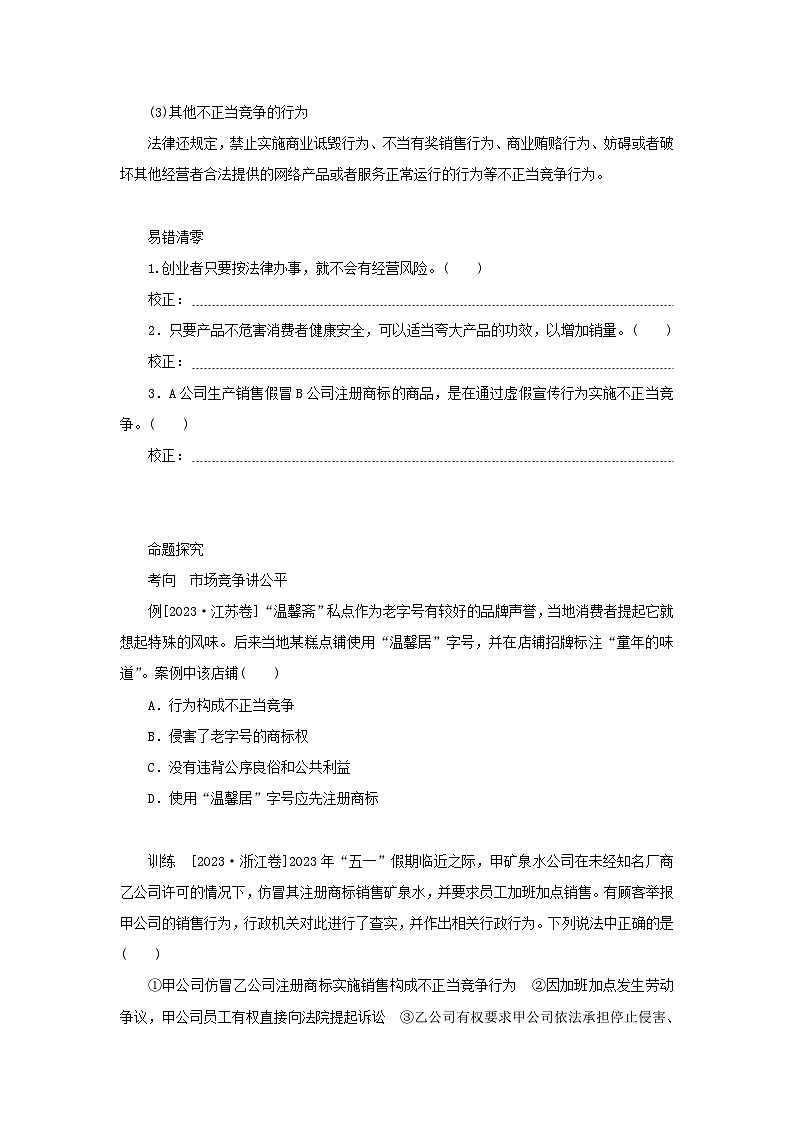 (3)其他不正当竞争的行为

法律还规定，禁止实施商业诋毁行为、不当有奖销售行为、商业贿赂行为、妨碍或者破坏其他经营者合法提供的网络产品或者服务正常运行的行为等不正当竞争行为。

易错清零

1.创业者只要按法律办事，就不会有经营风险。(　　)

校正：

2．只要产品不危害消费者健康安全，可以适当夸大产品的功效，以增加销量。(　　)

校正：

3．A公司生产销售假冒B公司注册商标的商品，是在通过虚假宣传行为实施不正当竞争。(　　)

校正：

命题探究

考向　市场竞争讲公平

例[2023·江苏卷]“温馨斋”私点作为老字号有较好的品牌声誉，当地消费者提起它就想起特殊的风味。后来当地某糕点铺使用“温馨居”字号，并在店铺招牌标注“童年的味道”。案例中该店铺(　　)

A．行为构成不正当竞争

B．侵害了老字号的商标权

C．没有违背公序良俗和公共利益

D．使用“温馨居”字号应先注册商标

训练　[2023·浙江卷]2023年“五一”假期临近之际，甲矿泉水公司在未经知名厂商乙公司许可的情况下，仿冒其注册商标销售矿泉水，并要求员工加班加点销售。有顾客举报甲公司的销售行为，行政机关对此进行了查实，并作出相关行政行为。下列说法中正确的是(　　)

①甲公司仿冒乙公司注册商标实施销售构成不正当竞争行为　②因加班加点发生劳动争议，甲公司员工有权直接向法院提起诉讼　③乙公司有权要求甲公司依法承担停止侵害、